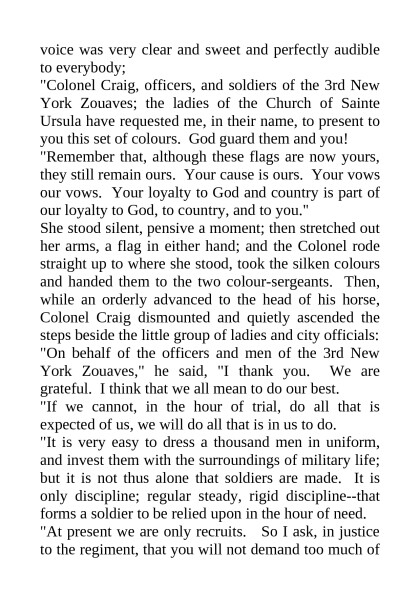 voice was very clear and sweet and perfectly audible to everybody;

"Colonel Craig, officers, and soldiers of the 3rd New York Zouaves; the ladies of the Church of Sainte Ursula have requested me, in their name, to present to you this set of colours. God guard them and you!

"Remember that, although these flags are now yours, they still remain ours. Your cause is ours. Your vows our vows. Your loyalty to God and country is part of our loyalty to God, to country, and to you."

She stood silent, pensive a moment; then stretched out her arms, a flag in either hand; and the Colonel rode straight up to where she stood, took the silken colours and handed them to the two colour-sergeants. Then, while an orderly advanced to the head of his horse, Colonel Craig dismounted and quietly ascended the steps beside the little group of ladies and city officials:

"On behalf of the officers and men of the 3rd New York Zouaves," he said, "I thank you. We are grateful. I think that we all mean to do our best.

"If we cannot, in the hour of trial, do all that is expected of us, we will do all that is in us to do.

"It is very easy to dress a thousand men in uniform, and invest them with the surroundings of military life; but it is not thus alone that soldiers are made. It is only discipline; regular steady, rigid discipline--that forms a soldier to be relied upon in the hour of need.

"At present we are only recruits. So I ask, in justice to the regiment, that you will not demand too much of